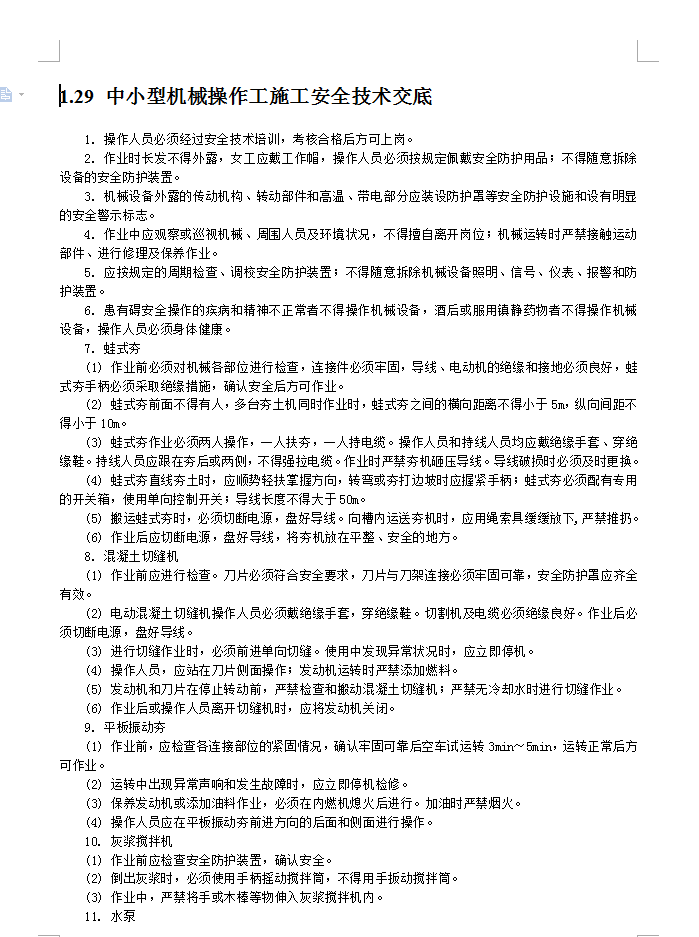 1.29 中小型机械操作工施工安全技术交底

1. 操作人员必须经过安全技术培训，考核合格后方可上岗。

2. 作业时长发不得外露，女工应戴工作帽，操作人员必须按规定佩戴安全防护用品；不得随意拆除设备的安全防护装置。

3. 机械设备外露的传动机构、转动部件和高温、带电部分应装设防护罩等安全防护设施和设有明显的安全警示标志。

4. 作业中应观察或巡视机械、周围人员及环境状况，不得擅自离开岗位；机械运转时严禁接触运动部件、进行修理及保养作业。

5. 应按规定的周期检查、调校安全防护装置；不得随意拆除机械设备照明、信号、仪表、报警和防护装置。

6. 患有碍安全操作的疾病和精神不正常者不得操作机械设备，酒后或服用镇静药物者不得操作机械设备，操作人员必须身体健康。

7. 蛙式夯

(1) 作业前必须对机械各部位进行检查，连接件必须牢固，导线、电动机的绝缘和接地必须良好，蛙式夯手柄必须采取绝缘措施，确认安全后方可作业。

(2) 蛙式夯前面不得有人，多台夯土机同时作业时，蛙式夯之间的横向距离不得小于 5m，纵向间距不得小于 10m。

(3) 蛙式夯作业必须两人操作，一人扶夯，一人持电缆。操作人员和持线人员均应戴绝缘手套、穿绝缘鞋。持线人员应跟在夯后或两侧，不得强拉电缆。作业时严禁夯机砸压导线。导线破损时必须及时更换。

(4) 蛙式夯直线夯土时，应顺势轻扶掌握方向，转弯或夯打边坡时应握紧手柄；蛙式夯必须配有专用的开关箱，使用单向控制开关；导线长度不得大于 50m。

(5) 搬运蛙式夯时，必须切断电源，盘好导线。向槽内运送夯机时，应用绳索具缓缓放下，严禁推扔。

(6) 作业后应切断电源，盘好导线，将夯机放在平整、安全的地方。

8. 混凝土切缝机

(1) 作业前应进行检查。刀片必须符合安全要求，刀片与刀架连接必须牢固可靠，安全防护罩应齐全有效。

(2) 电动混凝土切缝机操作人员必须戴绝缘手套，穿绝缘鞋。切割机及电缆必须绝缘良好。作业后必须切断电源，盘好导线。

(3) 进行切缝作业时，必须前进单向切缝。使用中发现异常状况时，应立即停机。

(4) 操作人员，应站在刀片侧面操作；发动机运转时严禁添加燃料。

(5) 发动机和刀片在停止转动前，严禁检查和搬动混凝土切缝机；严禁无冷却水时进行切缝作业。

(6) 作业后或操作人员离开切缝机时，应将发动机关闭。

9. 平板振动夯

(1) 作业前，应检查各连接部位的紧固情况，确认牢固可靠后空车试运转 3min～5min，运转正常后方可作业。

(2) 运转中出现异常声响和发生故障时，应立即停机检修。

(3) 保养发动机或添加油料作业，必须在内燃机熄火后进行。加油时严禁烟火。

(4) 操作人员应在平板振动夯前进方向的后面和侧面进行操作。

10. 灰浆搅拌机

(1) 作业前应检查安全防护装置，确认安全。

(2) 倒出灰浆时，必须使用手柄摇动搅拌筒，不得用手扳动搅拌筒。

(3) 作业中，严禁将手或木棒等物伸入灰浆搅拌机内。

11. 水泵